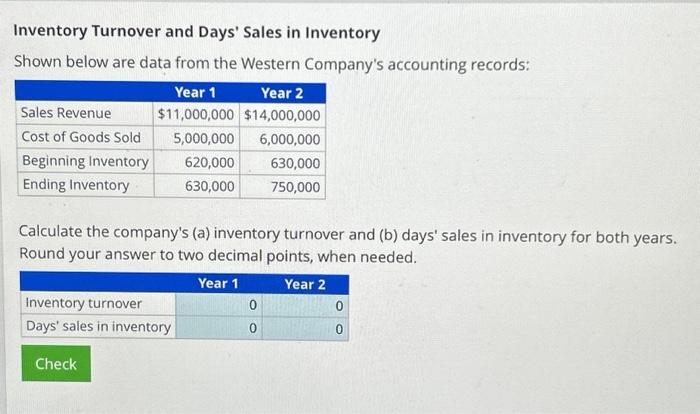 Inventory Turnover and Days' Sales in Inventory

Shown below are data from the Western Company's accounting records:

| | Year 1 | Year 2 |
|---|---|---|
| Sales Revenue | $11,000,000 | $14,000,000 |
| Cost of Goods Sold | 5,000,000 | 6,000,000 |
| Beginning Inventory | 620,000 | 630,000 |
| Ending Inventory | 630,000 | 750,000 |

Calculate the company's (a) inventory turnover and (b) days' sales in inventory for both years. Round your answer to two decimal points, when needed.

| | Year 1 | Year 2 |
|---|---|---|
| Inventory turnover | 0 | 0 |
| Days' sales in inventory | 0 | 0 |

Check